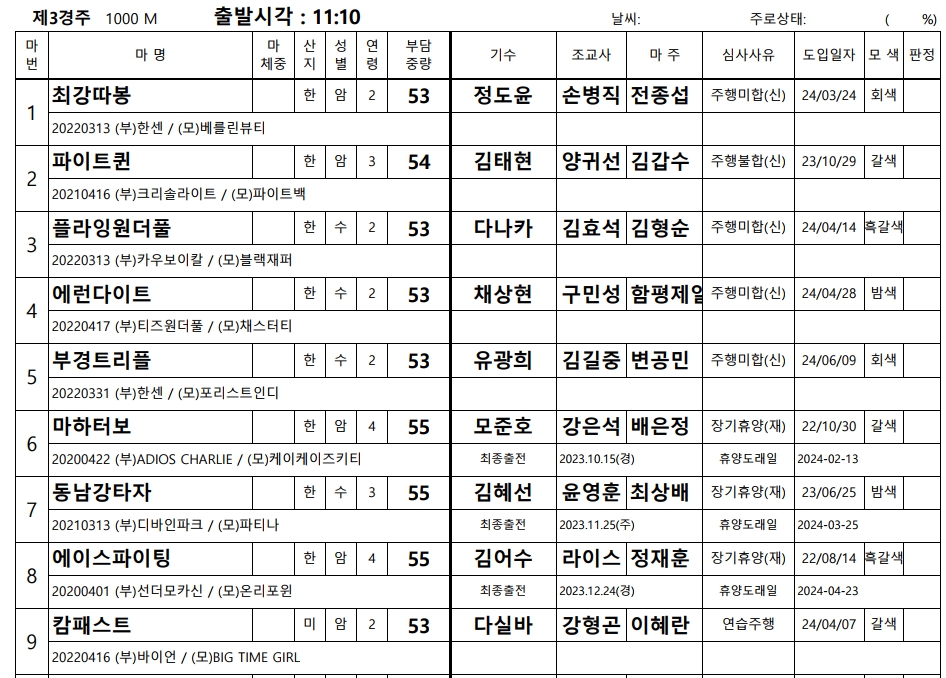 제3경주 1000 M 출발시각 : 11:10 날씨: 주로상태: ( %)

| 마번 | 마 명 | 마체중 | 산지 | 성별 | 연령 | 부담중량 | 기수 | 조교사 | 마 주 | 심사사유 | 도입일자 | 모 색 | 판정 |
|---|---|---|---|---|---|---|---|---|---|---|---|---|---|
| 1 | 최강따봉 | | 한 | 암 | 2 | 53 | 정도윤 | 손병직 | 전종섭 | 주행미합(신) | 24/03/24 | 회색 | |
| | 20220313 (부)한센 / (모)베를린뷰티 | | | | | | | | | | | | |
| 2 | 파이트퀸 | | 한 | 암 | 3 | 54 | 김태현 | 양귀선 | 김갑수 | 주행불합(신) | 23/10/29 | 갈색 | |
| | 20210416 (부)크리솔라이트 / (모)파이트백 | | | | | | | | | | | | |
| 3 | 플라잉원더풀 | | 한 | 수 | 2 | 53 | 다나카 | 김효석 | 김형순 | 주행미합(신) | 24/04/14 | 흑갈색 | |
| | 20220313 (부)카우보이칼 / (모)블랙재퍼 | | | | | | | | | | | | |
| 4 | 에런다이트 | | 한 | 수 | 2 | 53 | 채상현 | 구민성 | 함평제일 | 주행미합(신) | 24/04/28 | 밤색 | |
| | 20220417 (부)티즈원더풀 / (모)채스터티 | | | | | | | | | | | | |
| 5 | 부경트리플 | | 한 | 수 | 2 | 53 | 유광희 | 김길중 | 변공민 | 주행미합(신) | 24/06/09 | 회색 | |
| | 20220331 (부)한센 / (모)포리스트인디 | | | | | | | | | | | | |
| 6 | 마하터보 | | 한 | 암 | 4 | 55 | 모준호 | 강은석 | 배은정 | 장기휴양(재) | 22/10/30 | 갈색 | |
| | 20200422 (부)ADIOS CHARLIE / (모)케이케이즈키티 | | | | | | 최종출전 | 2023.10.15(경) | | 휴양도래일 | 2024-02-13 | | |
| 7 | 동남강타자 | | 한 | 수 | 3 | 55 | 김혜선 | 윤영훈 | 최상배 | 장기휴양(재) | 23/06/25 | 밤색 | |
| | 20210313 (부)디바인파크 / (모)파티나 | | | | | | 최종출전 | 2023.11.25(주) | | 휴양도래일 | 2024-03-25 | | |
| 8 | 에이스파이팅 | | 한 | 암 | 4 | 55 | 김어수 | 라이스 | 정재훈 | 장기휴양(재) | 22/08/14 | 흑갈색 | |
| | 20200401 (부)선더모카신 / (모)온리포윈 | | | | | | 최종출전 | 2023.12.24(경) | | 휴양도래일 | 2024-04-23 | | |
| 9 | 캄패스트 | | 미 | 암 | 2 | 53 | 다실바 | 강형곤 | 이혜란 | 연습주행 | 24/04/07 | 갈색 | |
| | 20220416 (부)바이언 / (모)BIG TIME GIRL | | | | | | | | | | | | |